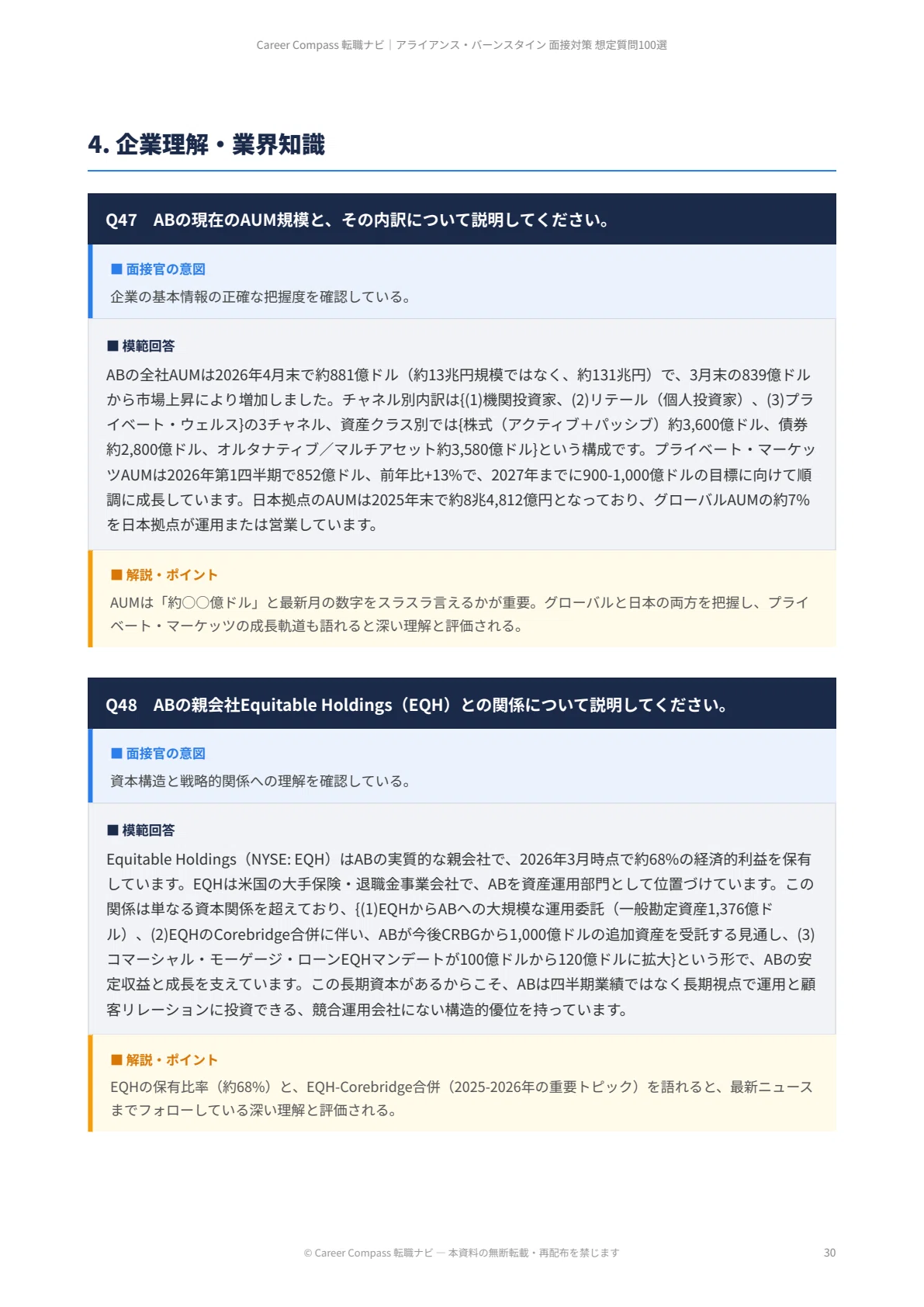 Career Compass 転職ナビ｜アライアンス・バーンスタイン 面接対策 想定質問100選

4. 企業理解・業界知識

Q47　ABの現在のAUM規模と、その内訳について説明してください。

■ 面接官の意図
企業の基本情報の正確な把握度を確認している。

■ 模範回答
ABの全社AUMは2026年4月末で約881億ドル（約13兆円規模ではなく、約131兆円）で、3月末の839億ドルから市場上昇により増加しました。チャネル別内訳は{(1)機関投資家、(2)リテール（個人投資家）、(3)プライベート・ウェルス}の3チャネル、資産クラス別では{株式（アクティブ＋パッシブ）約3,600億ドル、債券約2,800億ドル、オルタナティブ／マルチアセット約3,580億ドル}という構成です。プライベート・マーケッツAUMは2026年第1四半期で852億ドル、前年比+13%で、2027年までに900-1,000億ドルの目標に向けて順調に成長しています。日本拠点のAUMは2025年末で約8兆4,812億円となっており、グローバルAUMの約7%を日本拠点が運用または営業しています。

■ 解説・ポイント
AUMは「約〇〇億ドル」と最新月の数字をスラスラ言えるかが重要。グローバルと日本の両方を把握し、プライベート・マーケッツの成長軌道も語れると深い理解と評価される。

Q48　ABの親会社Equitable Holdings（EQH）との関係について説明してください。

■ 面接官の意図
資本構造と戦略的関係への理解を確認している。

■ 模範回答
Equitable Holdings（NYSE: EQH）はABの実質的な親会社で、2026年3月時点で約68%の経済的利益を保有しています。EQHは米国の大手保険・退職金事業会社で、ABを資産運用部門として位置づけています。この関係は単なる資本関係を超えており、{(1)EQHからABへの大規模な運用委託（一般勘定資産1,376億ドル）、(2)EQHのCorebridge合併に伴い、ABが今後CRBGから1,000億ドルの追加資産を受託する見通し、(3)コマーシャル・モーゲージ・ローンEQHマンデートが100億ドルから120億ドルに拡大}という形で、ABの安定収益と成長を支えています。この長期資本があるからこそ、ABは四半期業績ではなく長期視点で運用と顧客リレーションに投資できる、競合運用会社にない構造的優位を持っています。

■ 解説・ポイント
EQHの保有比率（約68%）と、EQH-Corebridge合併（2025-2026年の重要トピック）を語れると、最新ニュースまでフォローしている深い理解と評価される。

© Career Compass 転職ナビ — 本資料の無断転載・再配布を禁じます　30